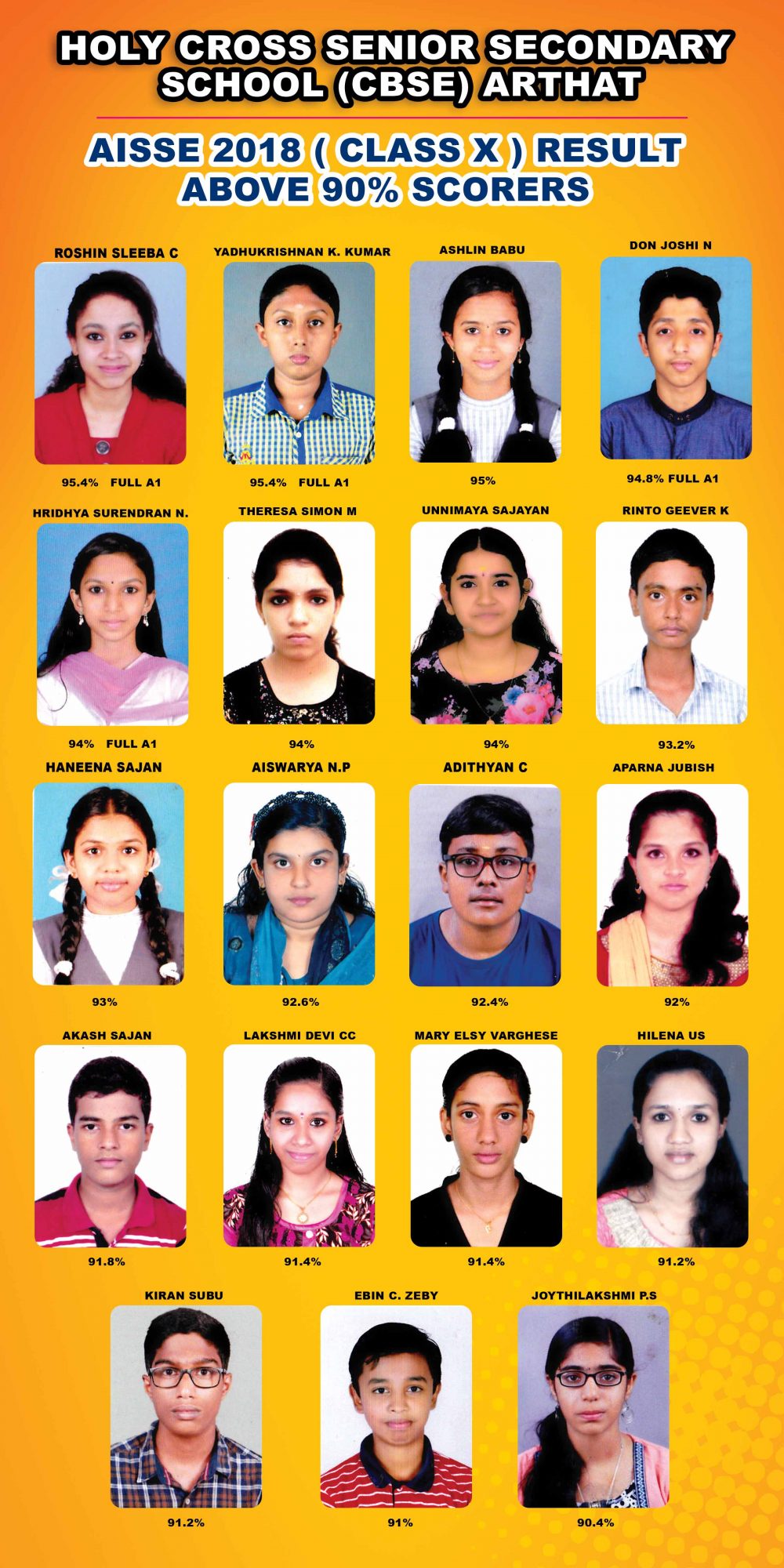 HOLY CROSS SENIOR SECONDARY SCHOOL (CBSE) ARTHAT

AISSE 2018 ( CLASS X ) RESULT
ABOVE 90% SCORERS

ROSHIN SLEEBA C
95.4% FULL A1

YADHUKRISHNAN K. KUMAR
95.4% FULL A1

ASHLIN BABU
95%

DON JOSHI N
94.8% FULL A1

HRIDHYA SURENDRAN N.
94% FULL A1

THERESA SIMON M
94%

UNNIMAYA SAJAYAN
94%

RINTO GEEVER K
93.2%

HANEENA SAJAN
93%

AISWARYA N.P
92.6%

ADITHYAN C
92.4%

APARNA JUBISH
92%

AKASH SAJAN
91.8%

LAKSHMI DEVI CC
91.4%

MARY ELSY VARGHESE
91.4%

HILENA US
91.2%

KIRAN SUBU
91.2%

EBIN C. ZEBY
91%

JOYTHILAKSHMI P.S
90.4%